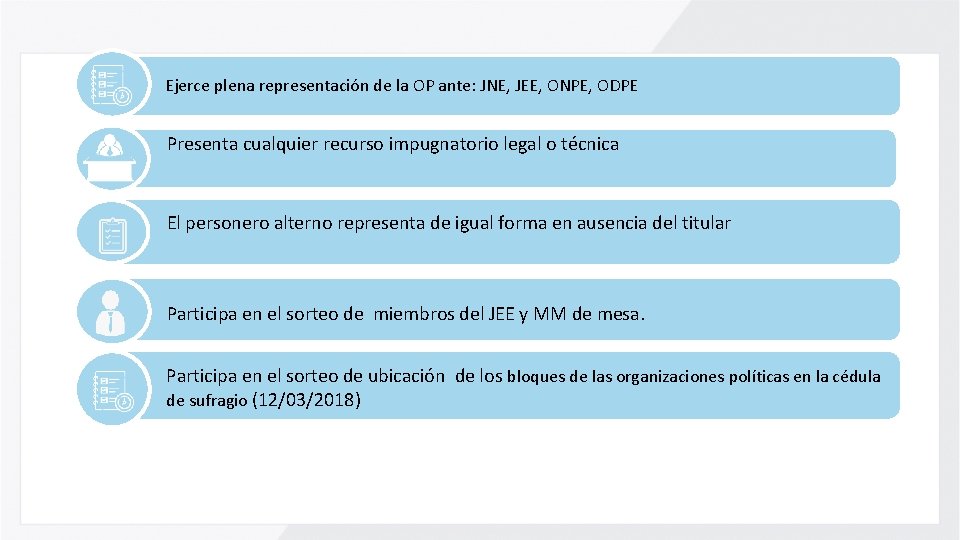 Ejerce plena representación de la OP ante: JNE, JEE, ONPE, ODPE

Presenta cualquier recurso impugnatorio legal o técnica

El personero alterno representa de igual forma en ausencia del titular

Participa en el sorteo de miembros del JEE y MM de mesa.

Participa en el sorteo de ubicación de los bloques de las organizaciones políticas en la cédula de sufragio (12/03/2018)